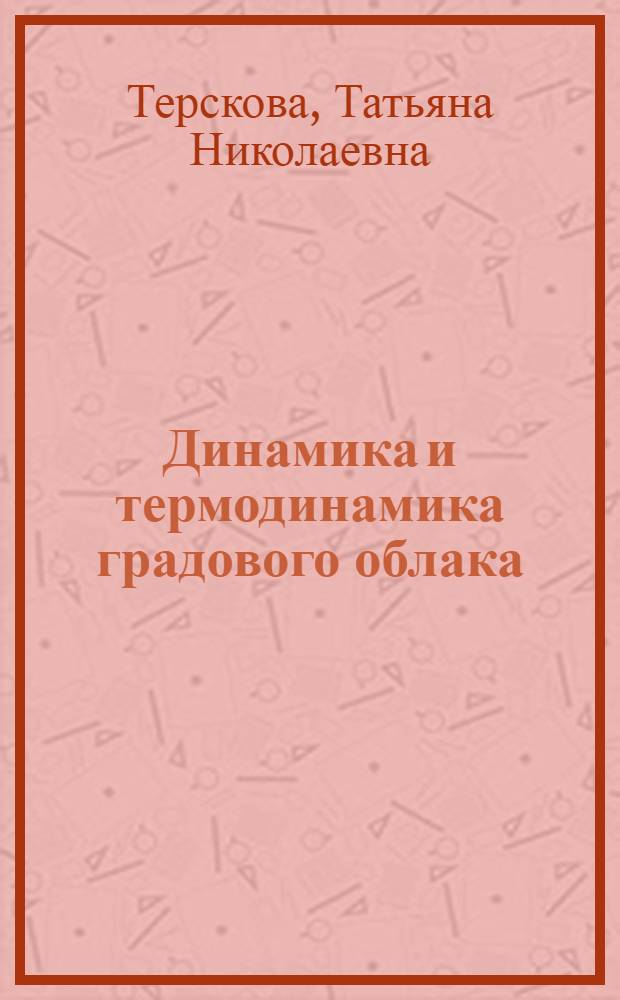 Терскова, Татьяна Николаевна

Динамика и термодинамика градового облака